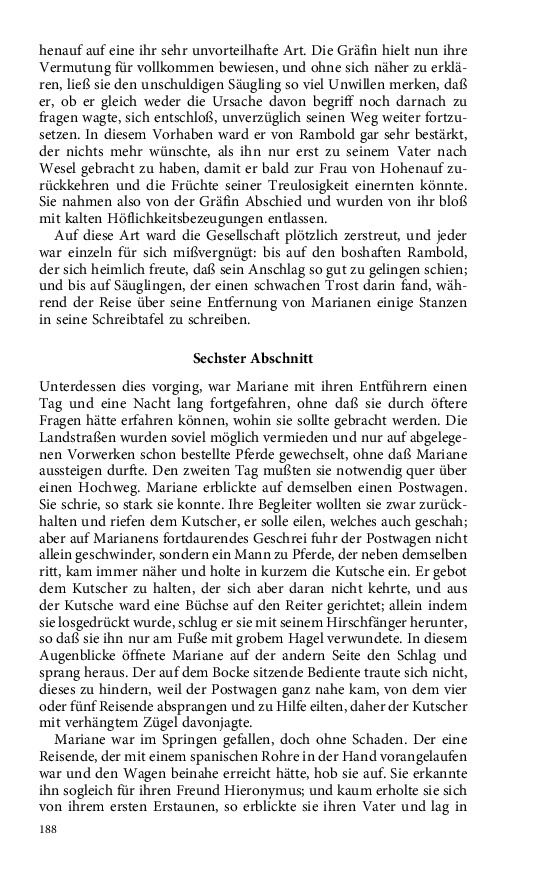 henauf auf eine ihr sehr unvorteilhafte Art. Die Gräfin hielt nun ihre Vermutung für vollkommen bewiesen, und ohne sich näher zu erklären, ließ sie den unschuldigen Säugling so viel Unwillen merken, daß er, ob er gleich weder die Ursache davon begriff noch darnach zu fragen wagte, sich entschloß, unverzüglich seinen Weg weiter fortzusetzen. In diesem Vorhaben ward er von Rambold gar sehr bestärkt, der nichts mehr wünschte, als ihn nur erst zu seinem Vater nach Wesel gebracht zu haben, damit er bald zur Frau von Hohenauf zurückkehren und die Früchte seiner Treulosigkeit einernten könnte. Sie nahmen also von der Gräfin Abschied und wurden von ihr bloß mit kalten Höflichkeitsbezeugungen entlassen.

Auf diese Art ward die Gesellschaft plötzlich zerstreut, und jeder war einzeln für sich mißvergnügt: bis auf den boshaften Rambold, der sich heimlich freute, daß sein Anschlag so gut zu gelingen schien; und bis auf Säuglingen, der einen schwachen Trost darin fand, während der Reise über seine Entfernung von Marianen einige Stanzen in seine Schreibtafel zu schreiben.

Sechster Abschnitt

Unterdessen dies vorging, war Mariane mit ihren Entführern einen Tag und eine Nacht lang fortgefahren, ohne daß sie durch öftere Fragen hätte erfahren können, wohin sie sollte gebracht werden. Die Landstraßen wurden soviel möglich vermieden und nur auf abgelegenen Vorwerken schon bestellte Pferde gewechselt, ohne daß Mariane aussteigen durfte. Den zweiten Tag mußten sie notwendig quer über einen Hochweg. Mariane erblickte auf demselben einen Postwagen. Sie schrie, so stark sie konnte. Ihre Begleiter wollten sie zwar zurückhalten und riefen dem Kutscher, er solle eilen, welches auch geschah; aber auf Marianens fortdaurendes Geschrei fuhr der Postwagen nicht allein geschwinder, sondern ein Mann zu Pferde, der neben demselben ritt, kam immer näher und holte in kurzem die Kutsche ein. Er gebot dem Kutscher zu halten, der sich aber daran nicht kehrte, und aus der Kutsche ward eine Büchse auf den Reiter gerichtet; allein indem sie losgedrückt wurde, schlug er sie mit seinem Hirschfänger herunter, so daß sie ihn nur am Fuße mit grobem Hagel verwundete. In diesem Augenblicke öffnete Mariane auf der andern Seite den Schlag und sprang heraus. Der auf dem Bocke sitzende Bediente traute sich nicht, dieses zu hindern, weil der Postwagen ganz nahe kam, von dem vier oder fünf Reisende absprangen und zu Hilfe eilten, daher der Kutscher mit verhängtem Zügel davonjagte.

Mariane war im Springen gefallen, doch ohne Schaden. Der eine Reisende, der mit einem spanischen Rohre in der Hand vorangelaufen war und den Wagen beinahe erreicht hätte, hob sie auf. Sie erkannte ihn sogleich für ihren Freund Hieronymus; und kaum erholte sie sich von ihrem ersten Erstaunen, so erblickte sie ihren Vater und lag in

188